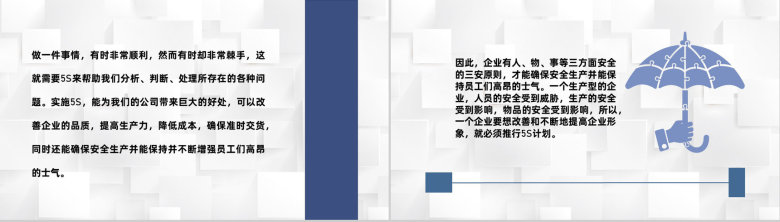 做一件事情，有时非常顺利，然而有时却非常棘手，这就需要5S来帮助我们分析、判断、处理所存在的各种问题。实施5S，能为我们的公司带来巨大的好处，可以改善企业的品质，提高生产力，降低成本，确保准时交货，同时还能确保安全生产并能保持并不断增强员工们高昂的士气。

因此，企业有人、物、事等三方面安全的三安原则，才能确保安全生产并能保持员工们高昂的士气。一个生产型的企业，人员的安全受到威胁，生产的安全受到影响，物品的安全受到影响，所以，一个企业要想改善和不断地提高企业形象，就必须推行5S计划。